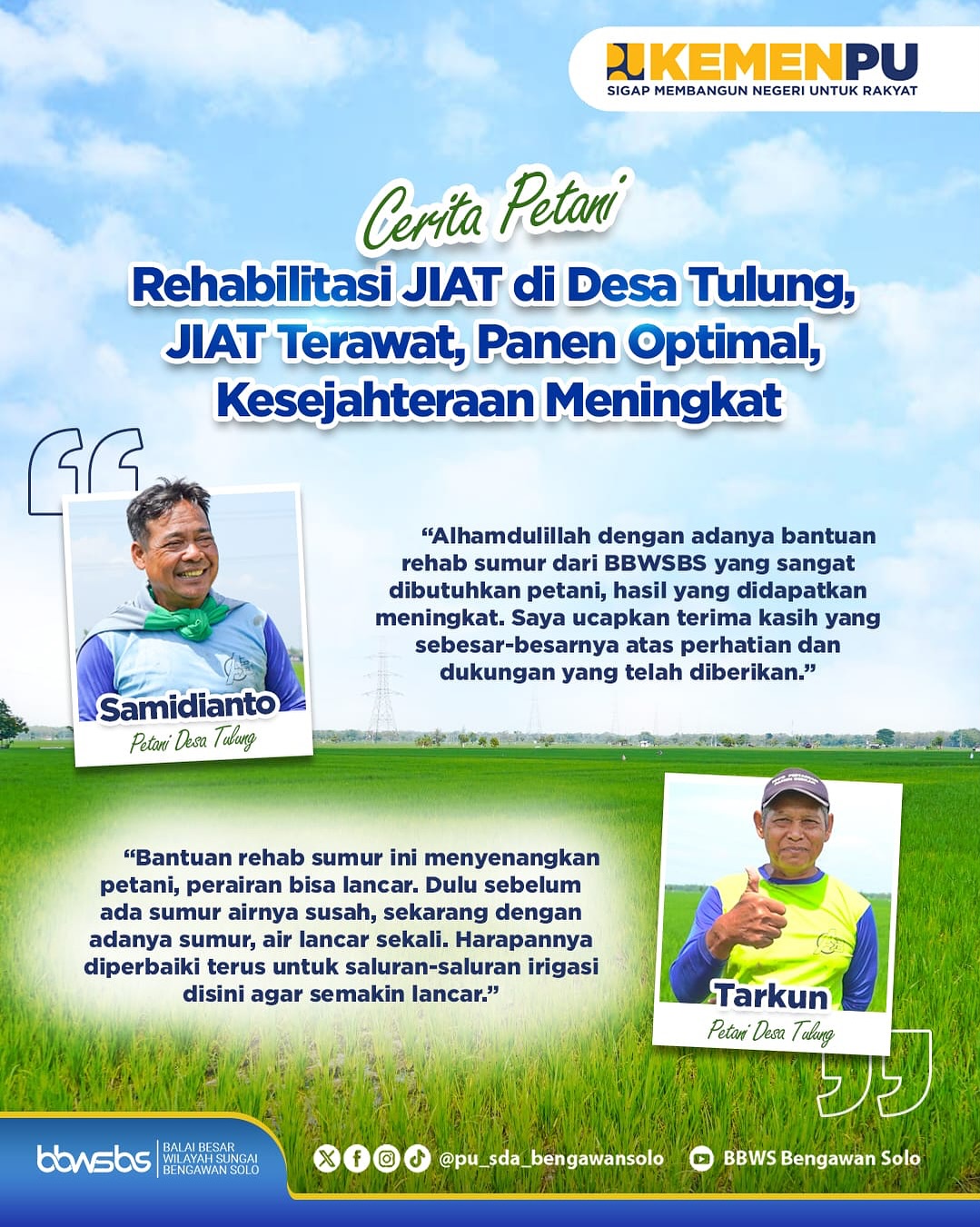 KEMENPU
SIGAP MEMBANGUN NEGERI UNTUK RAKYAT

Cerita Petani

Rehabilitasi JIAT di Desa Tulung, JIAT Terawat, Panen Optimal, Kesejahteraan Meningkat

Samidianto
Petani Desa Tulung

"Alhamdulillah dengan adanya bantuan rehab sumur dari BBWSBS yang sangat dibutuhkan petani, hasil yang didapatkan meningkat. Saya ucapkan terima kasih yang sebesar-besarnya atas perhatian dan dukungan yang telah diberikan."

"Bantuan rehab sumur ini menyenangkan petani, perairan bisa lancar. Dulu sebelum ada sumur airnya susah, sekarang dengan adanya sumur, air lancar sekali. Harapannya diperbaiki terus untuk saluran-saluran irigasi disini agar semakin lancar."

Tarkun
Petani Desa Tulung

bbwsbs
BALAI BESAR
WILAYAH SUNGAI
BENGAWAN SOLO

@pu_sda_bengawansolo
BBWS Bengawan Solo